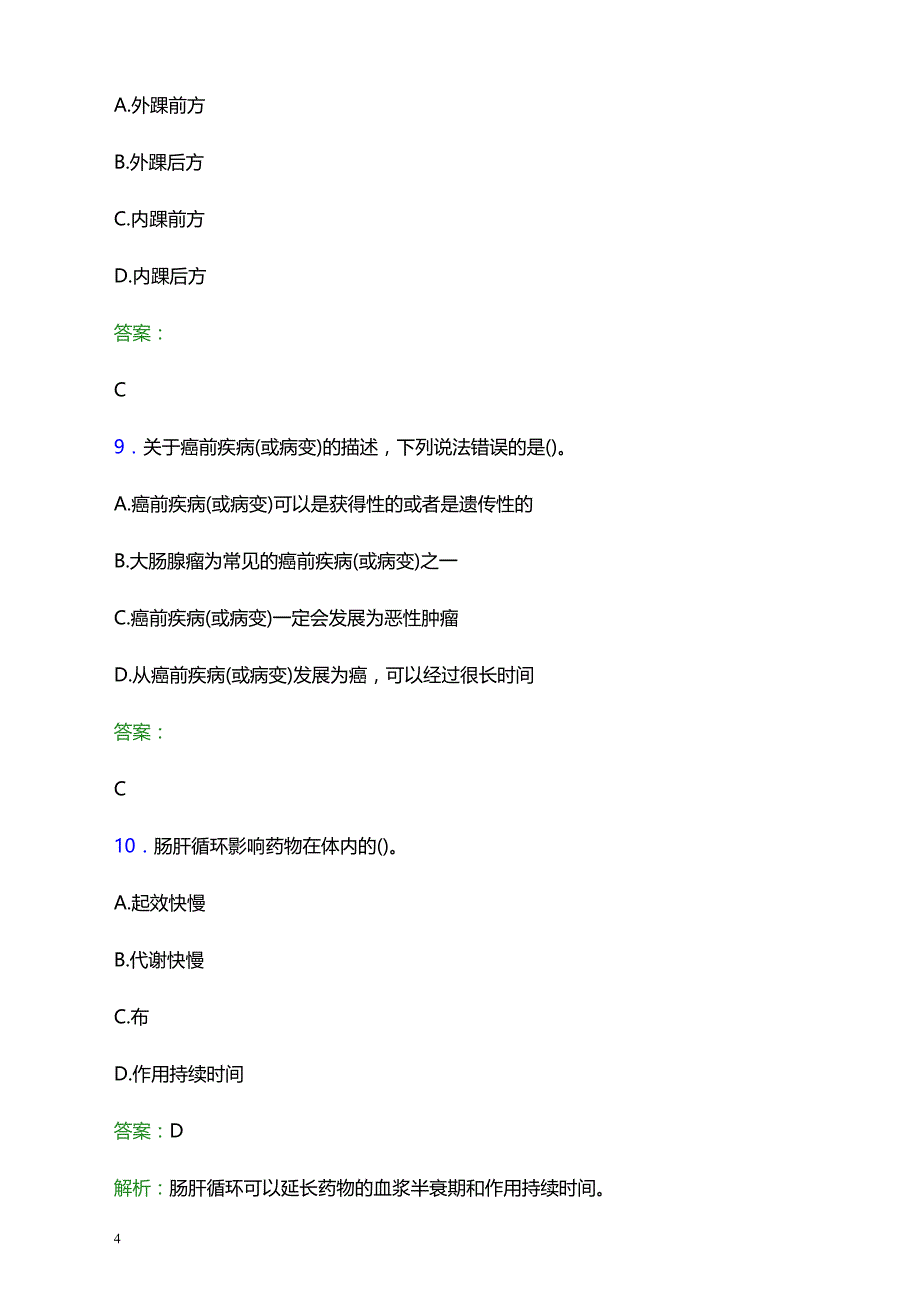 A.外踝前方

B.外踝后方

C.内踝前方

D.内踝后方

答案：

C

9．关于癌前疾病(或病变)的描述，下列说法错误的是()。

A.癌前疾病(或病变)可以是获得性的或者是遗传性的

B.大肠腺瘤为常见的癌前疾病(或病变)之一

C.癌前疾病(或病变)一定会发展为恶性肿瘤

D.从癌前疾病(或病变)发展为癌，可以经过很长时间

答案：

C

10．肠肝循环影响药物在体内的()。

A.起效快慢

B.代谢快慢

C.布

D.作用持续时间

答案：D

解析：肠肝循环可以延长药物的血浆半衰期和作用持续时间。

4